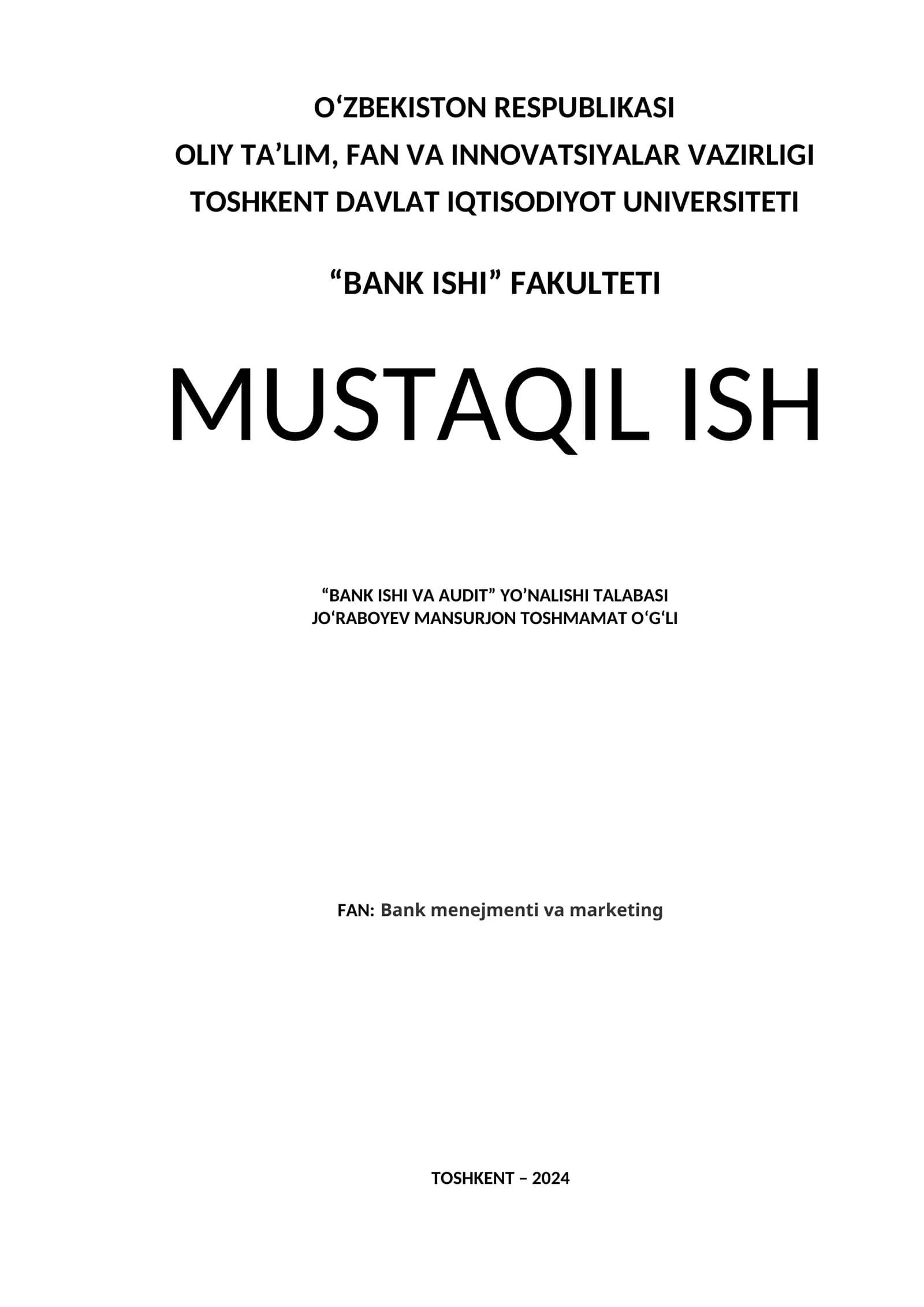 O'ZBEKISTON RESPUBLIKASI
OLIY TA'LIM, FAN VA INNOVATSIYALAR VAZIRLIGI
TOSHKENT DAVLAT IQTISODIYOT UNIVERSITETI

"BANK ISHI" FAKULTETI

MUSTAQIL ISH

"BANK ISHI VA AUDIT" YO'NALISHI TALABASI
JO'RABOYEV MANSURJON TOSHMAMAT O'G'LI

FAN: Bank menejmenti va marketing

TOSHKENT – 2024